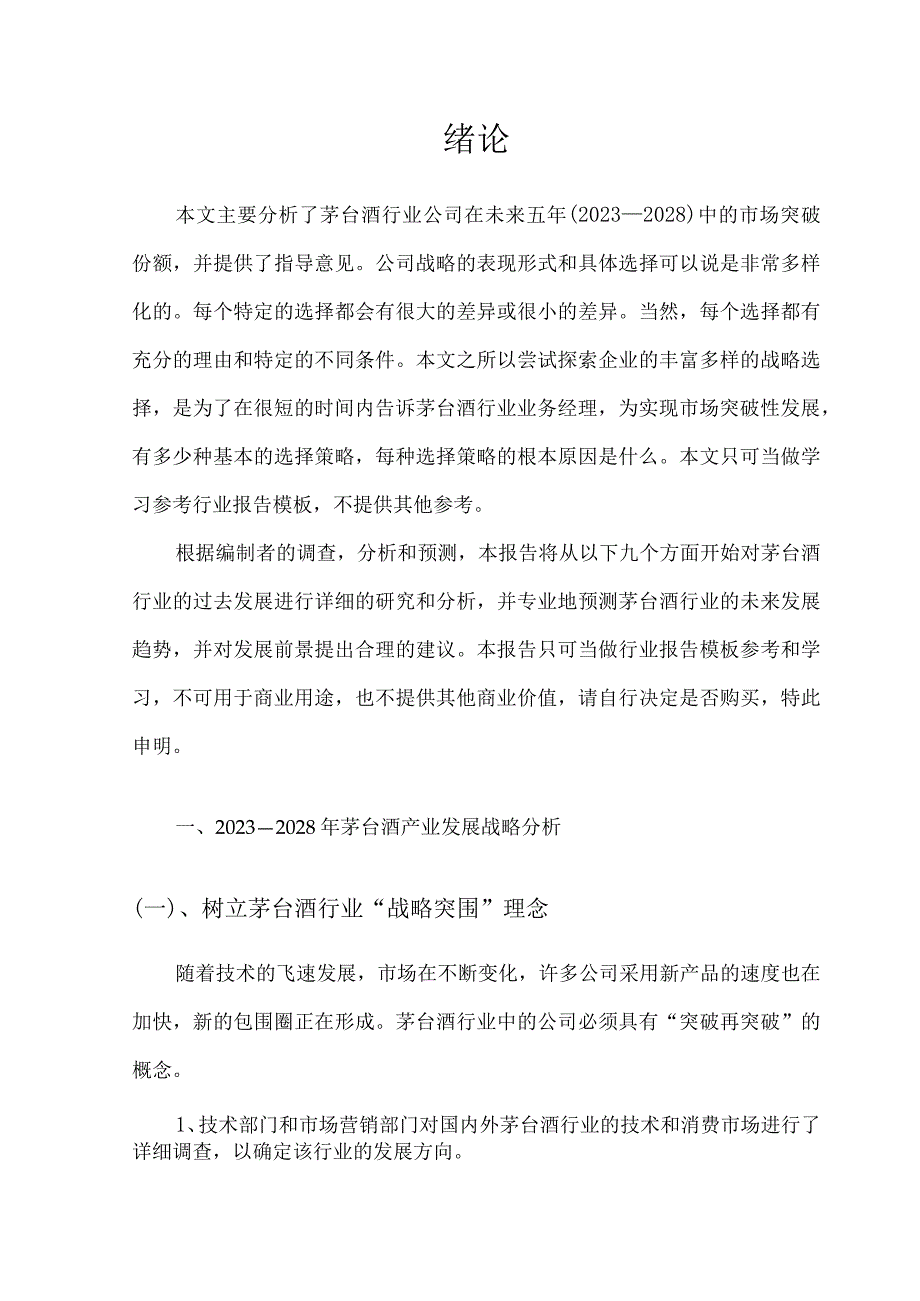 绪论

本文主要分析了茅台酒行业公司在未来五年(2023—2028)中的市场突破份额，并提供了指导意见。公司战略的表现形式和具体选择可以说是非常多样化的。每个特定的选择都会有很大的差异或很小的差异。当然，每个选择都有充分的理由和特定的不同条件。本文之所以尝试探索企业的丰富多样的战略选择，是为了在很短的时间内告诉茅台酒行业业务经理，为实现市场突破性发展，有多少种基本的选择策略，每种选择策略的根本原因是什么。本文只可当做学习参考行业报告模板，不提供其他参考。

根据编制者的调查，分析和预测，本报告将从以下九个方面开始对茅台酒行业的过去发展进行详细的研究和分析，并专业地预测茅台酒行业的未来发展趋势，并对发展前景提出合理的建议。本报告只可当做行业报告模板参考和学习，不可用于商业用途，也不提供其他商业价值，请自行决定是否购买，特此申明。

一、2023—2028年茅台酒产业发展战略分析

(一)、树立茅台酒行业“战略突围”理念

随着技术的飞速发展，市场在不断变化，许多公司采用新产品的速度也在加快，新的包围圈正在形成。茅台酒行业中的公司必须具有“突破再突破”的概念。

1、技术部门和市场营销部门对国内外茅台酒行业的技术和消费市场进行了详细调查，以确定该行业的发展方向。